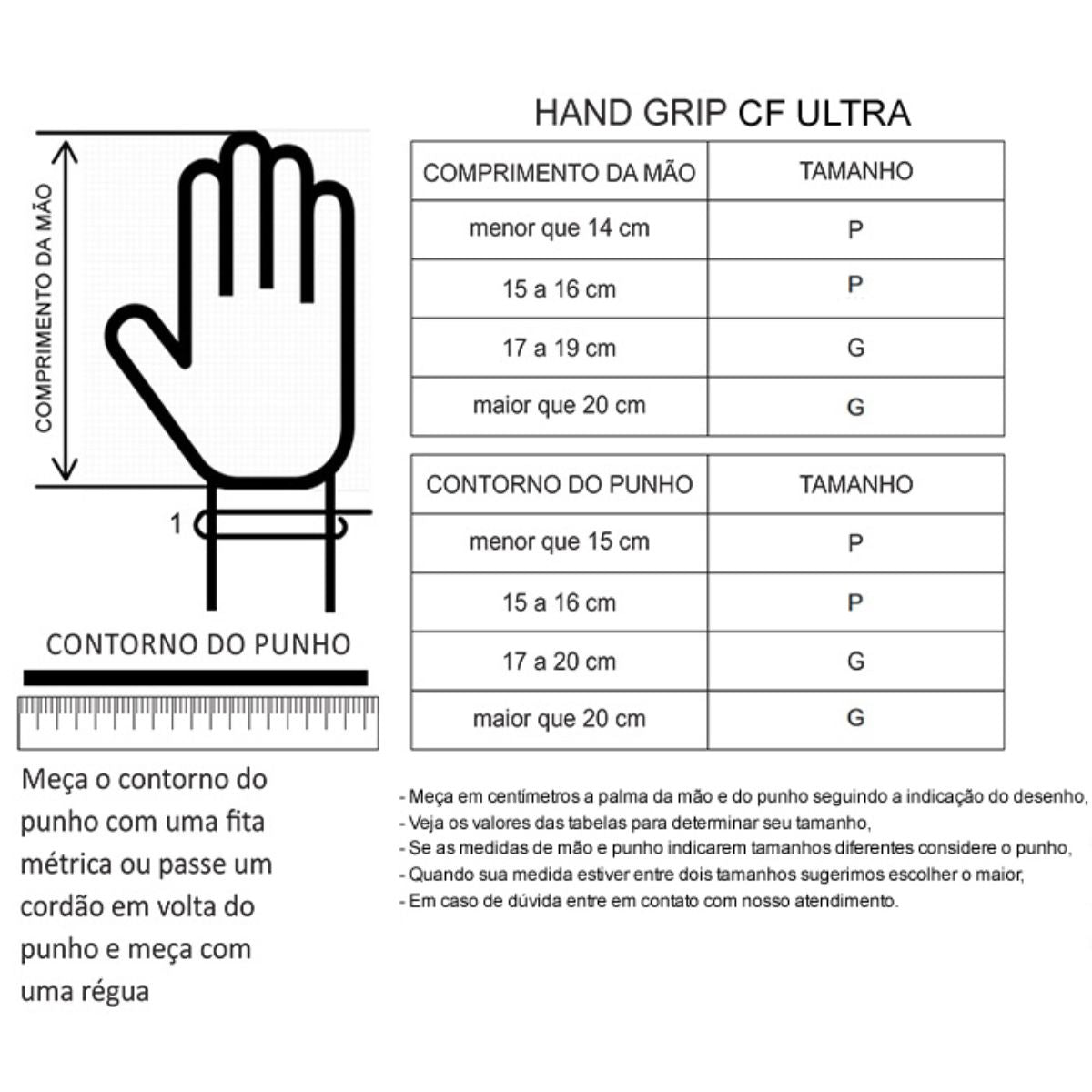 COMPRIMENTO DA MÃO

1

CONTORNO DO PUNHO

Meça o contorno do punho com uma fita métrica ou passe um cordão em volta do punho e meça com uma régua

HAND GRIP CF ULTRA

| COMPRIMENTO DA MÃO | TAMANHO |
|---|---|
| menor que 14 cm | P |
| 15 a 16 cm | P |
| 17 a 19 cm | G |
| maior que 20 cm | G |

| CONTORNO DO PUNHO | TAMANHO |
|---|---|
| menor que 15 cm | P |
| 15 a 16 cm | P |
| 17 a 20 cm | G |
| maior que 20 cm | G |

- Meça em centímetros a palma da mão e do punho seguindo a indicação do desenho,
- Veja os valores das tabelas para determinar seu tamanho,
- Se as medidas de mão e punho indicarem tamanhos diferentes considere o punho,
- Quando sua medida estiver entre dois tamanhos sugerimos escolher o maior,
- Em caso de dúvida entre em contato com nosso atendimento.